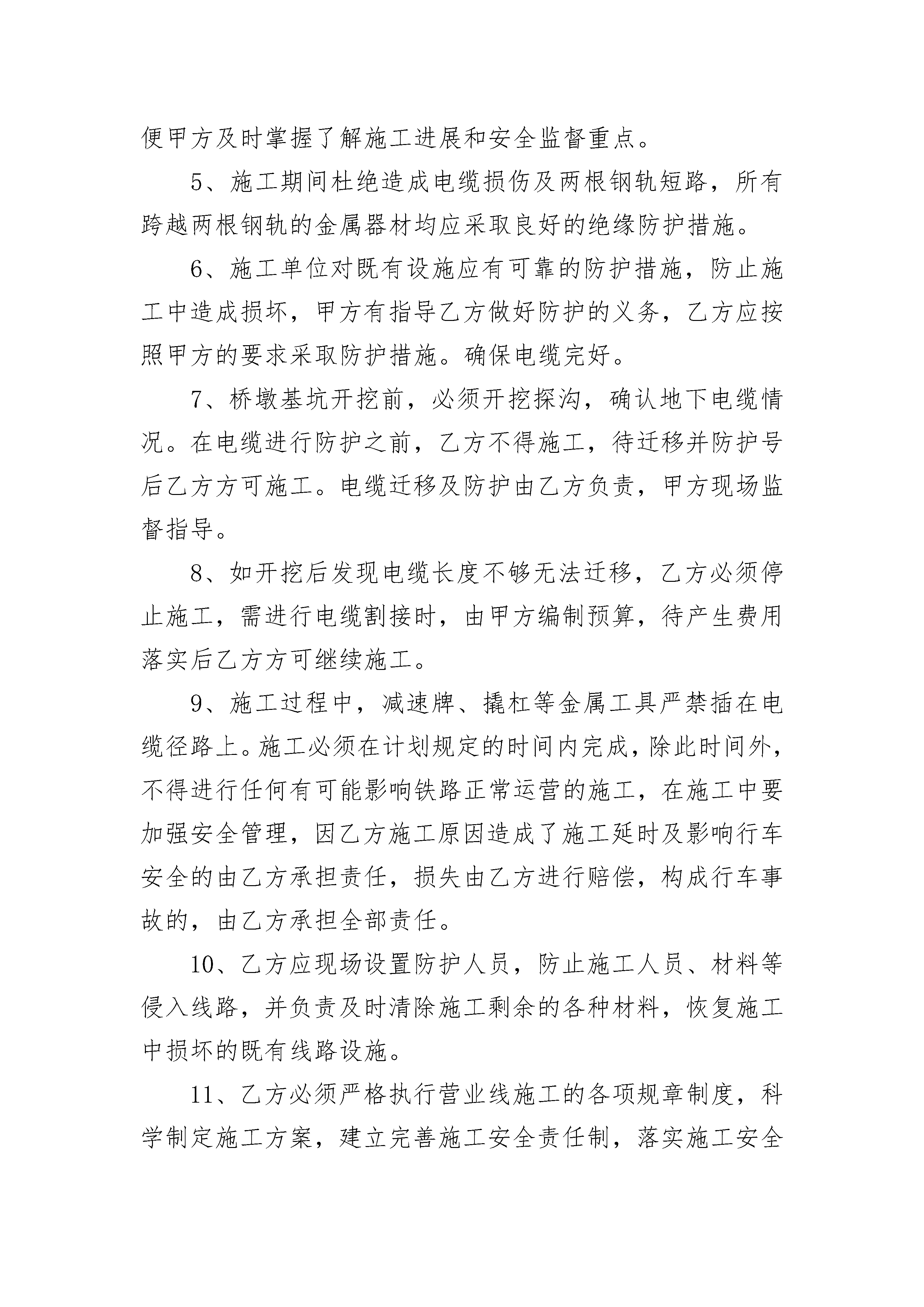 便甲方及时掌握了解施工进展和安全监督重点。

5、施工期间杜绝造成电缆损伤及两根钢轨短路，所有跨越两根钢轨的金属器材均应采取良好的绝缘防护措施。

6、施工单位对既有设施应有可靠的防护措施，防止施工中造成损坏，甲方有指导乙方做好防护的义务，乙方应按照甲方的要求采取防护措施。确保电缆完好。

7、桥墩基坑开挖前，必须开挖探沟，确认地下电缆情况。在电缆进行防护之前，乙方不得施工，待迁移并防护号后乙方方可施工。电缆迁移及防护由乙方负责，甲方现场监督指导。

8、如开挖后发现电缆长度不够无法迁移，乙方必须停止施工，需进行电缆割接时，由甲方编制预算，待产生费用落实后乙方方可继续施工。

9、施工过程中，减速牌、撬杠等金属工具严禁插在电缆径路上。施工必须在计划规定的时间内完成，除此时间外，不得进行任何有可能影响铁路正常运营的施工，在施工中要加强安全管理，因乙方施工原因造成了施工延时及影响行车安全的由乙方承担责任，损失由乙方进行赔偿，构成行车事故的，由乙方承担全部责任。

10、乙方应现场设置防护人员，防止施工人员、材料等侵入线路，并负责及时清除施工剩余的各种材料，恢复施工中损坏的既有线路设施。

11、乙方必须严格执行营业线施工的各项规章制度，科学制定施工方案，建立完善施工安全责任制，落实施工安全